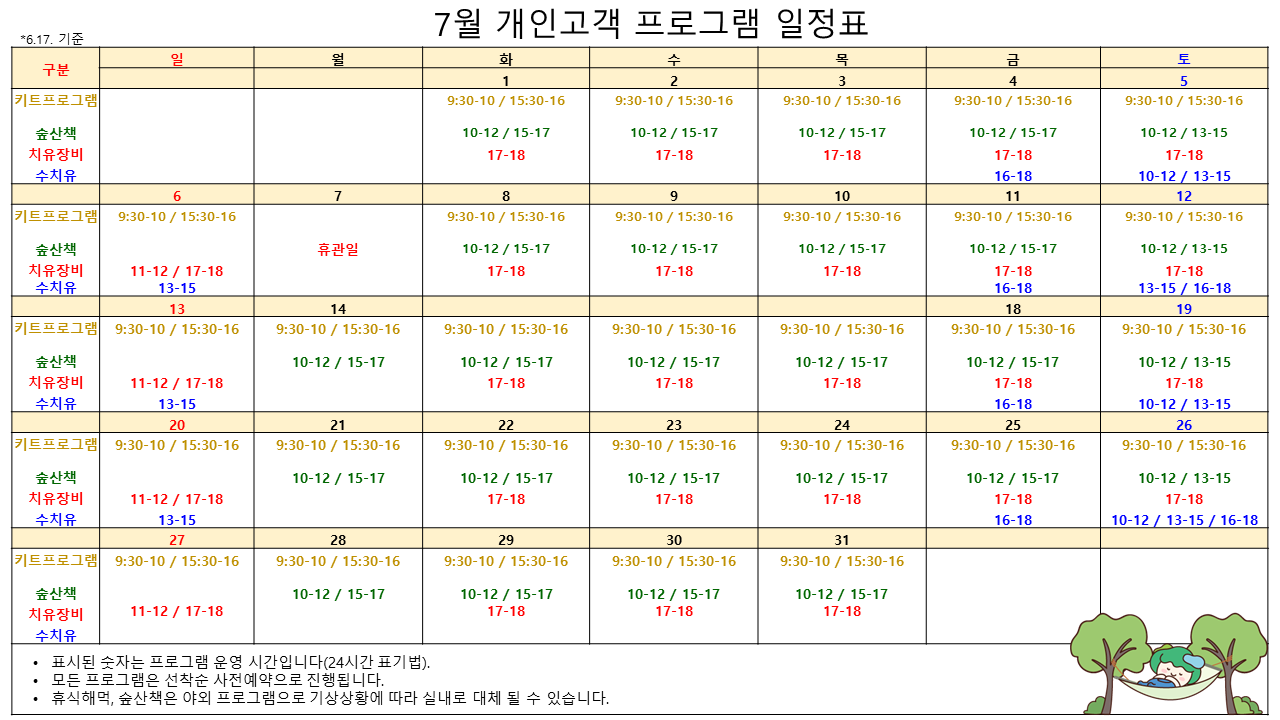 7월 개인고객 프로그램 일정표

*6.17. 기준

| 구분 | 일 | 월 | 화 | 수 | 목 | 금 | 토 |
|---|---|---|---|---|---|---|---|
| | | | 1 | 2 | 3 | 4 | 5 |
| 키트프로그램 | | | 9:30-10 / 15:30-16 | 9:30-10 / 15:30-16 | 9:30-10 / 15:30-16 | 9:30-10 / 15:30-16 | 9:30-10 / 15:30-16 |
| 숲산책 | | | 10-12 / 15-17 | 10-12 / 15-17 | 10-12 / 15-17 | 10-12 / 15-17 | 10-12 / 13-15 |
| 치유장비 | | | 17-18 | 17-18 | 17-18 | 17-18 | 17-18 |
| 수치유 | | | | | | 16-18 | 10-12 / 13-15 |
| | 6 | 7 | 8 | 9 | 10 | 11 | 12 |
| 키트프로그램 | 9:30-10 / 15:30-16 | | 9:30-10 / 15:30-16 | 9:30-10 / 15:30-16 | 9:30-10 / 15:30-16 | 9:30-10 / 15:30-16 | 9:30-10 / 15:30-16 |
| 숲산책 | | 휴관일 | 10-12 / 15-17 | 10-12 / 15-17 | 10-12 / 15-17 | 10-12 / 15-17 | 10-12 / 13-15 |
| 치유장비 | 11-12 / 17-18 | | 17-18 | 17-18 | 17-18 | 17-18 | 17-18 |
| 수치유 | 13-15 | | | | | 16-18 | 13-15 / 16-18 |
| | 13 | 14 | | | | 18 | 19 |
| 키트프로그램 | 9:30-10 / 15:30-16 | 9:30-10 / 15:30-16 | 9:30-10 / 15:30-16 | 9:30-10 / 15:30-16 | 9:30-10 / 15:30-16 | 9:30-10 / 15:30-16 | 9:30-10 / 15:30-16 |
| 숲산책 | | 10-12 / 15-17 | 10-12 / 15-17 | 10-12 / 15-17 | 10-12 / 15-17 | 10-12 / 15-17 | 10-12 / 13-15 |
| 치유장비 | 11-12 / 17-18 | | 17-18 | 17-18 | 17-18 | 17-18 | 17-18 |
| 수치유 | 13-15 | | | | | 16-18 | 10-12 / 13-15 |
| | 20 | 21 | 22 | 23 | 24 | 25 | 26 |
| 키트프로그램 | 9:30-10 / 15:30-16 | 9:30-10 / 15:30-16 | 9:30-10 / 15:30-16 | 9:30-10 / 15:30-16 | 9:30-10 / 15:30-16 | 9:30-10 / 15:30-16 | 9:30-10 / 15:30-16 |
| 숲산책 | | 10-12 / 15-17 | 10-12 / 15-17 | 10-12 / 15-17 | 10-12 / 15-17 | 10-12 / 15-17 | 10-12 / 13-15 |
| 치유장비 | 11-12 / 17-18 | | 17-18 | 17-18 | 17-18 | 17-18 | 17-18 |
| 수치유 | 13-15 | | | | | 16-18 | 10-12 / 13-15 / 16-18 |
| | 27 | 28 | 29 | 30 | 31 | | |
| 키트프로그램 | 9:30-10 / 15:30-16 | 9:30-10 / 15:30-16 | 9:30-10 / 15:30-16 | 9:30-10 / 15:30-16 | 9:30-10 / 15:30-16 | | |
| 숲산책 | | 10-12 / 15-17 | 10-12 / 15-17 | 10-12 / 15-17 | 10-12 / 15-17 | | |
| 치유장비 | 11-12 / 17-18 | | 17-18 | 17-18 | 17-18 | | |
| 수치유 | | | | | | | |

• 표시된 숫자는 프로그램 운영 시간입니다(24시간 표기법).
• 모든 프로그램은 선착순 사전예약으로 진행됩니다.
• 휴식해먹, 숲산책은 야외 프로그램으로 기상상황에 따라 실내로 대체 될 수 있습니다.